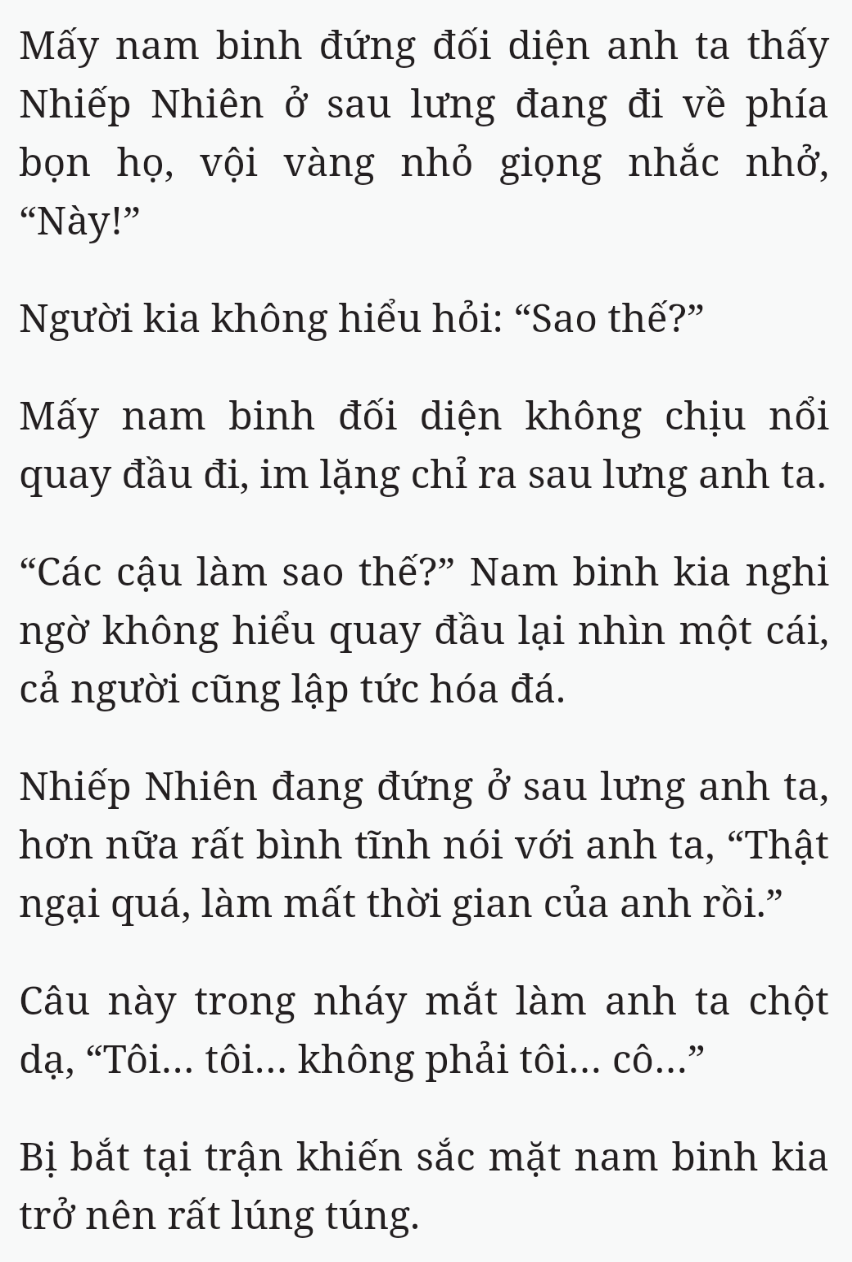 Mấy nam binh đứng đối diện anh ta thấy Nhiếp Nhiên ở sau lưng đang đi về phía bọn họ, vội vàng nhỏ giọng nhắc nhở, “Này!”

Người kia không hiểu hỏi: “Sao thế?”

Mấy nam binh đối diện không chịu nổi quay đầu đi, im lặng chỉ ra sau lưng anh ta.

“Các cậu làm sao thế?” Nam binh kia nghi ngờ không hiểu quay đầu lại nhìn một cái, cả người cũng lập tức hóa đá.

Nhiếp Nhiên đang đứng ở sau lưng anh ta, hơn nữa rất bình tĩnh nói với anh ta, “Thật ngại quá, làm mất thời gian của anh rồi.”

Câu này trong nháy mắt làm anh ta chột dạ, “Tôi... tôi... không phải tôi... cô...”

Bị bắt tại trận khiến sắc mặt nam binh kia trở nên rất lúng túng.